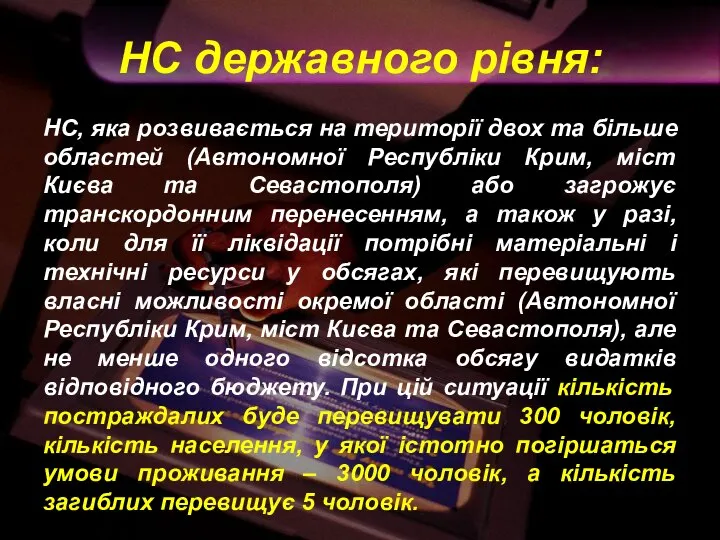 НС державного рівня:

НС, яка розвивається на території двох та більше областей (Автономної Республіки Крим, міст Києва та Севастополя) або загрожує транскордонним перенесенням, а також у разі, коли для її ліквідації потрібні матеріальні і технічні ресурси у обсягах, які перевищують власні можливості окремої області (Автономної Республіки Крим, міст Києва та Севастополя), але не менше одного відсотка обсягу видатків відповідного бюджету. При цій ситуації кількість постраждалих буде перевищувати 300 чоловік, кількість населення, у якої істотно погіршаться умови проживання – 3000 чоловік, а кількість загиблих перевищує 5 чоловік.